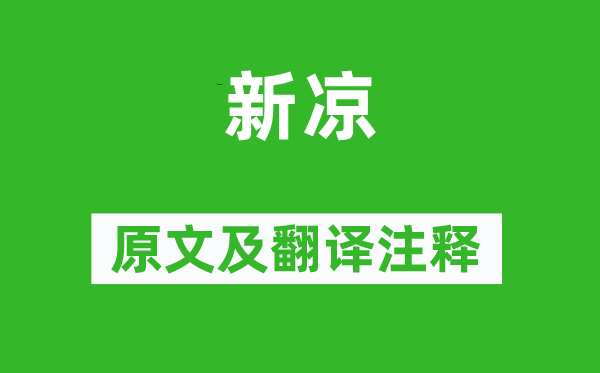 新凉

原文及翻译注释